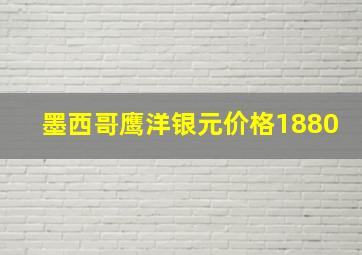 墨西哥鹰洋银元价格1880